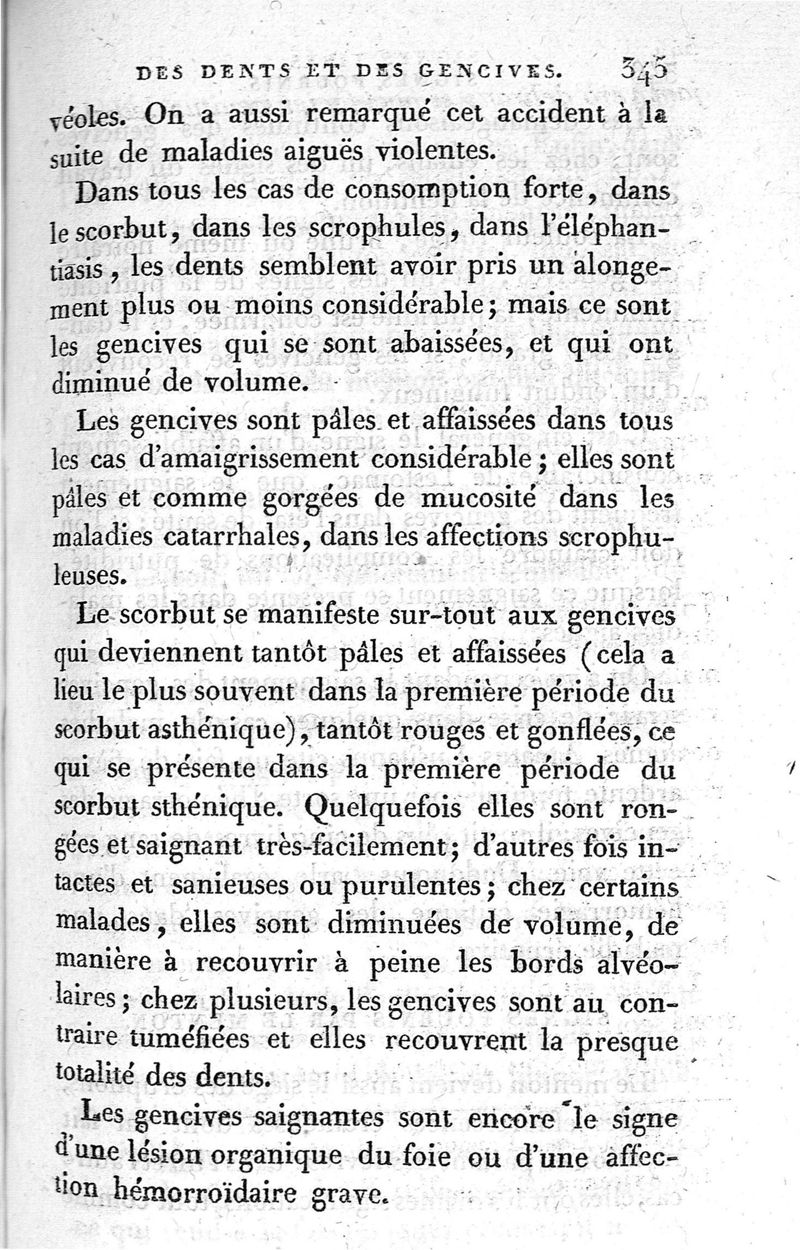 DES DENTS ET DES GENCIVES. 345

véoles. On a aussi remarqué cet accident à la suite de maladies aiguës violentes.

Dans tous les cas de consomption forte, dans le scorbut, dans les scrophules, dans l'éléphantiasis, les dents semblent avoir pris un alongement plus ou moins considérable; mais ce sont les gencives qui se sont abaissées, et qui ont diminué de volume.

Les gencives sont pâles et affaissées dans tous les cas d'amaigrissement considérable; elles sont pâles et comme gorgées de mucosité dans les maladies catarrhales, dans les affections scrophuleuses.

Le scorbut se manifeste sur-tout aux gencives qui deviennent tantôt pâles et affaissées (cela a lieu le plus souvent dans la première période du scorbut asthénique), tantôt rouges et gonflées, ce qui se présente dans la première période du scorbut sthénique. Quelquefois elles sont rongées et saignant très-facilement; d'autres fois intactes et sanieuses ou purulentes; chez certains malades, elles sont diminuées de volume, de manière à recouvrir à peine les bords alvéolaires; chez plusieurs, les gencives sont au contraire tuméfiées et elles recouvrent la presque totalité des dents.

Les gencives saignantes sont encore le signe d'une lésion organique du foie ou d'une affection hémorroïdaire grave.